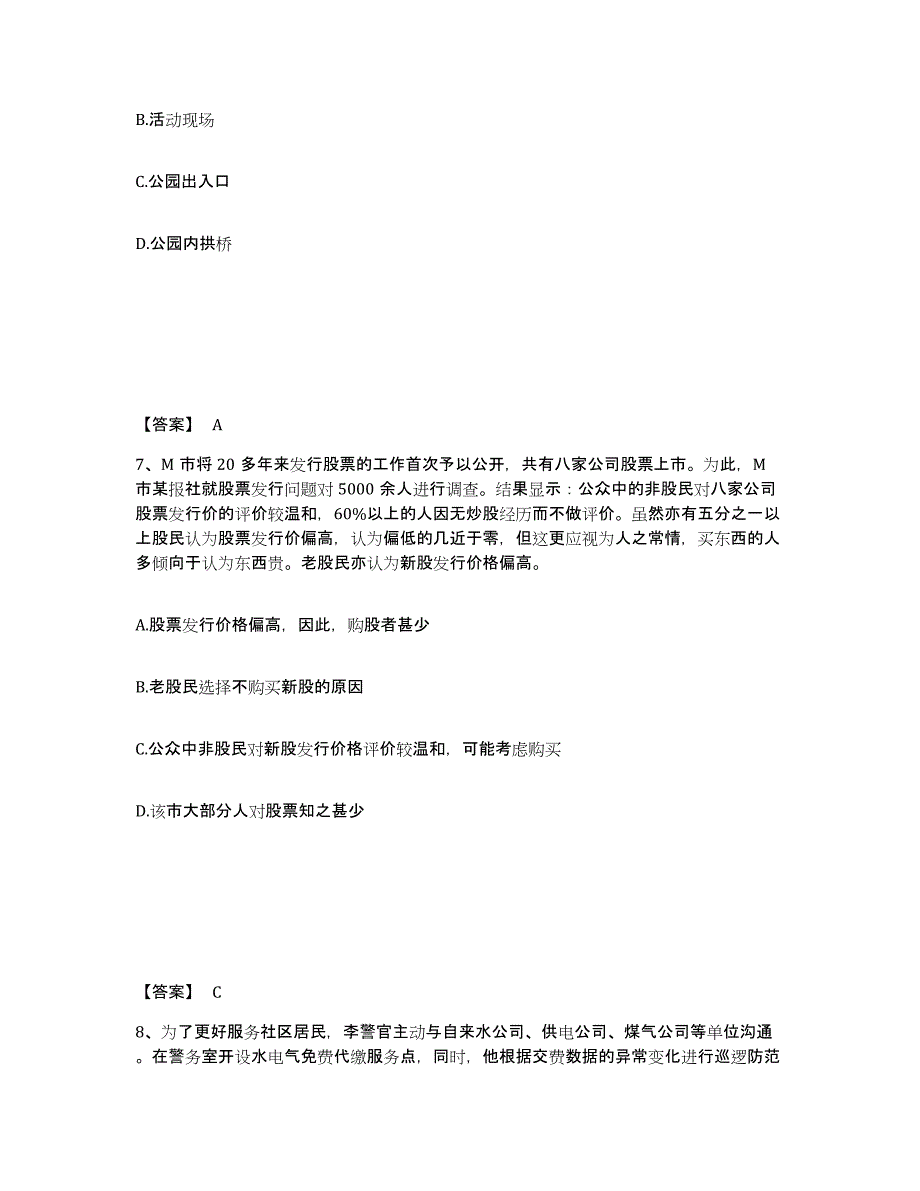 B.活动现场

C.公园出入口

D.公园内拱桥

【答案】 A

7、M 市将 20 多年来发行股票的工作首次予以公开，共有八家公司股票上市。为此，M 市某报社就股票发行问题对 5000 余人进行调查。结果显示：公众中的非股民对八家公司股票发行价的评价较温和，60%以上的人因无炒股经历而不做评价。虽然亦有五分之一以上股民认为股票发行价偏高，认为偏低的几近于零，但这更应视为人之常情，买东西的人多倾向于认为东西贵。老股民亦认为新股发行价格偏高。

A.股票发行价格偏高，因此，购股者甚少

B.老股民选择不购买新股的原因

C.公众中非股民对新股发行价格评价较温和，可能考虑购买

D.该市大部分人对股票知之甚少

【答案】 C

8、为了更好服务社区居民，李警官主动与自来水公司、供电公司、煤气公司等单位沟通。在警务室开设水电气免费代缴服务点，同时，他根据交费数据的异常变化进行巡逻防范